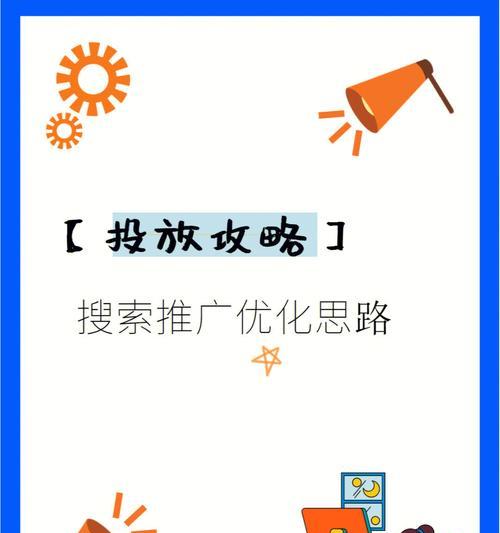 【投放攻略】

搜索推广优化思路